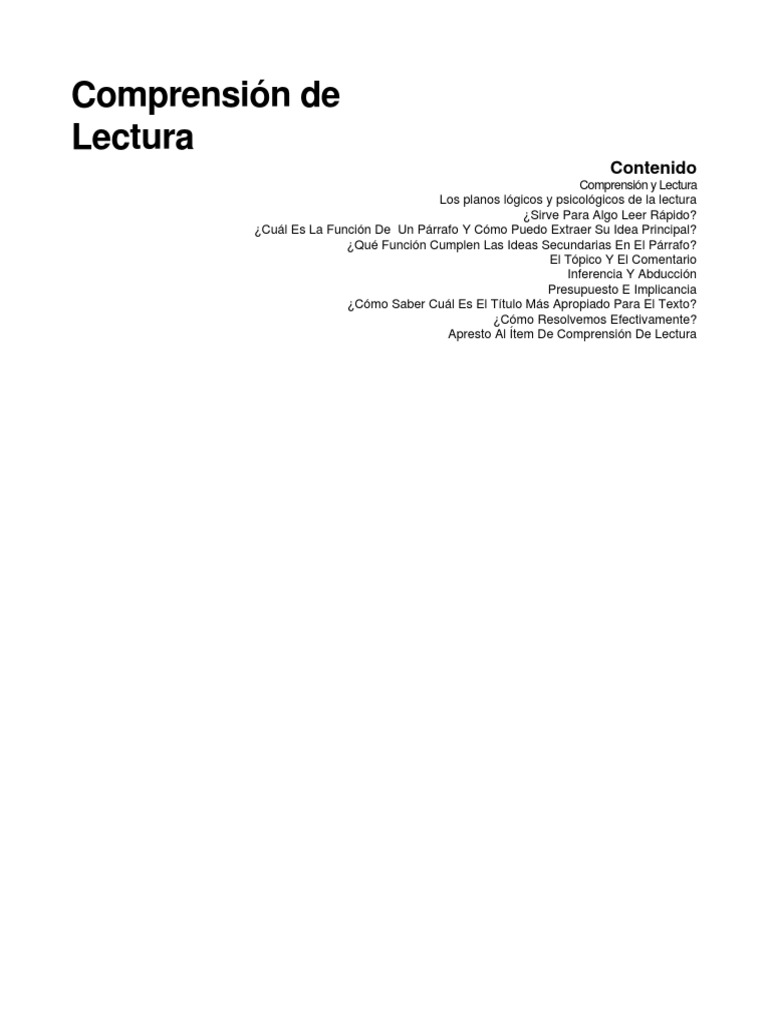 Comprensión de Lectura

Contenido
Comprensión y Lectura
Los planos lógicos y psicológicos de la lectura
¿Sirve Para Algo Leer Rápido?
¿Cuál Es La Función De Un Párrafo Y Cómo Puedo Extraer Su Idea Principal?
¿Qué Función Cumplen Las Ideas Secundarias En El Párrafo?
El Tópico Y El Comentario
Inferencia Y Abducción
Presupuesto E Implicancia
¿Cómo Saber Cuál Es El Título Más Apropiado Para El Texto?
¿Cómo Resolvemos Efectivamente?
Apresto Al Ítem De Comprensión De Lectura